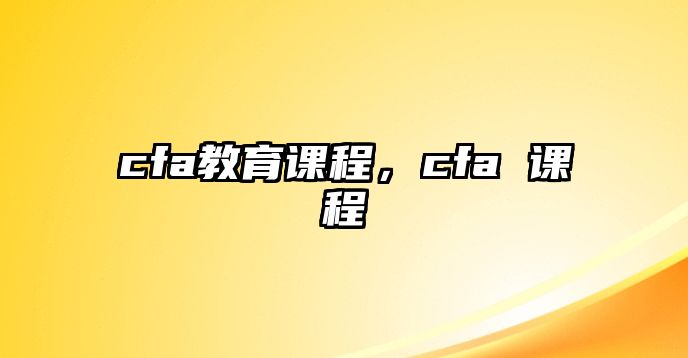 cfa教育课程，cfa 课程